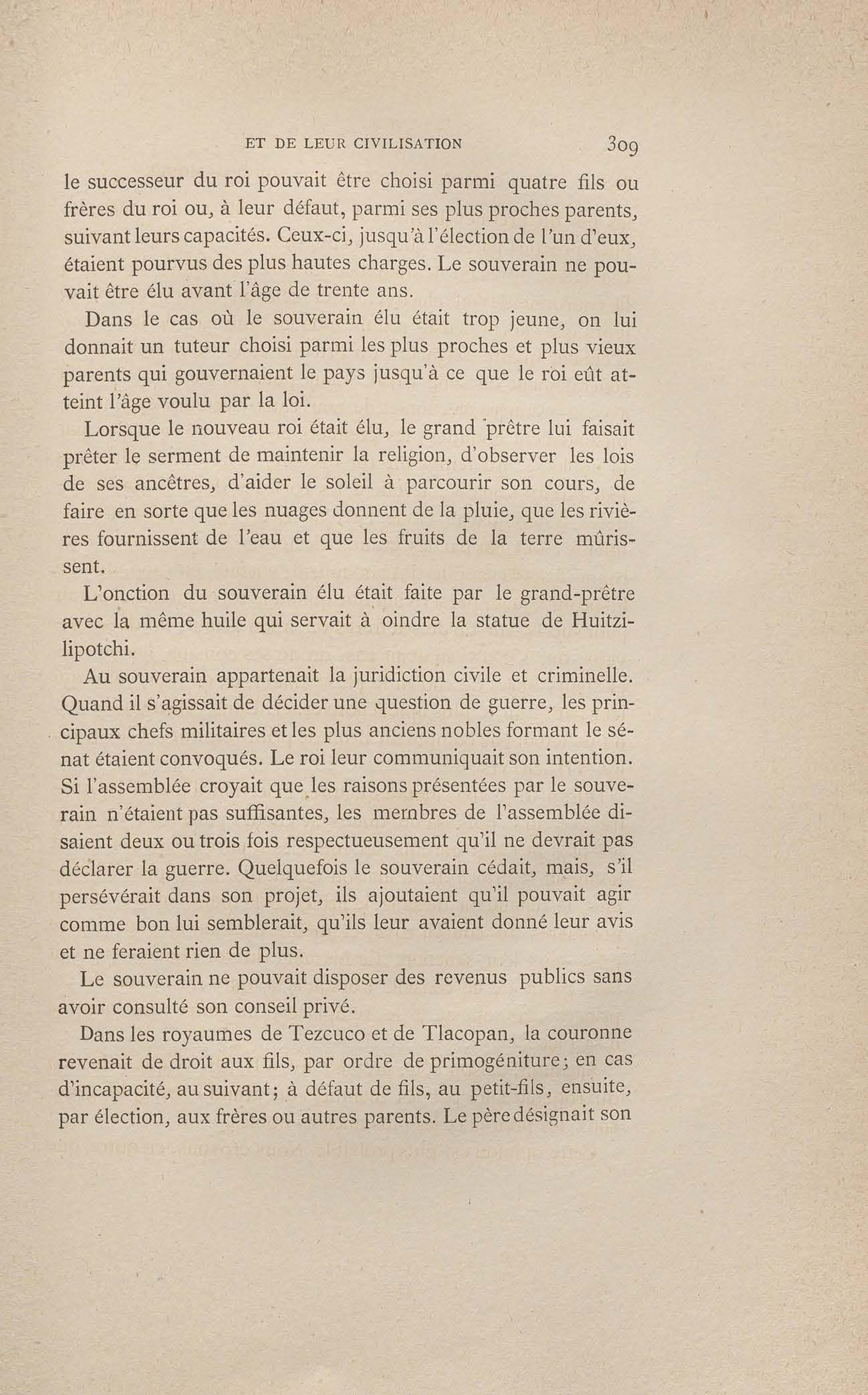 ET DE LEUR CIVILISATION 309

le successeur du roi pouvait être choisi parmi quatre fils ou frères du roi ou, à leur défaut, parmi ses plus proches parents, suivant leurs capacités. Ceux-ci, jusqu'à l'élection de l'un d'eux, étaient pourvus des plus hautes charges. Le souverain ne pouvait être élu avant l'âge de trente ans.

Dans le cas où le souverain élu était trop jeune, on lui donnait un tuteur choisi parmi les plus proches et plus vieux parents qui gouvernaient le pays jusqu'à ce que le roi eût atteint l'âge voulu par la loi.

Lorsque le nouveau roi était élu, le grand prêtre lui faisait prêter le serment de maintenir la religion, d'observer les lois de ses ancêtres, d'aider le soleil à parcourir son cours, de faire en sorte que les nuages donnent de la pluie, que les rivières fournissent de l'eau et que les fruits de la terre mûrissent.

L'onction du souverain élu était faite par le grand-prêtre avec la même huile qui servait à oindre la statue de Huitzilipotchi.

Au souverain appartenait la juridiction civile et criminelle. Quand il s'agissait de décider une question de guerre, les principaux chefs militaires et les plus anciens nobles formant le sénat étaient convoqués. Le roi leur communiquait son intention. Si l'assemblée croyait que les raisons présentées par le souverain n'étaient pas suffisantes, les membres de l'assemblée disaient deux ou trois fois respectueusement qu'il ne devrait pas déclarer la guerre. Quelquefois le souverain cédait, mais, s'il persévérait dans son projet, ils ajoutaient qu'il pouvait agir comme bon lui semblerait, qu'ils leur avaient donné leur avis et ne feraient rien de plus.

Le souverain ne pouvait disposer des revenus publics sans avoir consulté son conseil privé.

Dans les royaumes de Tezcuco et de Tlacopan, la couronne revenait de droit aux fils, par ordre de primogéniture; en cas d'incapacité, au suivant; à défaut de fils, au petit-fils, ensuite, par élection, aux frères ou autres parents. Le père désignait son